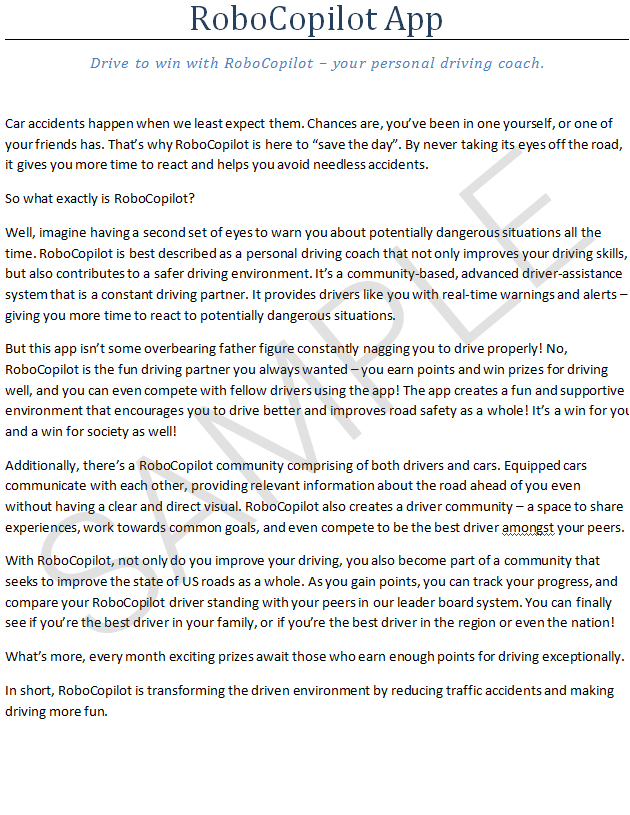 RoboCopilot App

Drive to win with RoboCopilot – your personal driving coach.

Car accidents happen when we least expect them. Chances are, you've been in one yourself, or one of your friends has. That's why RoboCopilot is here to "save the day". By never taking its eyes off the road, it gives you more time to react and helps you avoid needless accidents.

So what exactly is RoboCopilot?

Well, imagine having a second set of eyes to warn you about potentially dangerous situations all the time. RoboCopilot is best described as a personal driving coach that not only improves your driving skills, but also contributes to a safer driving environment. It's a community-based, advanced driver-assistance system that is a constant driving partner. It provides drivers like you with real-time warnings and alerts – giving you more time to react to potentially dangerous situations.

But this app isn't some overbearing father figure constantly nagging you to drive properly! No, RoboCopilot is the fun driving partner you always wanted – you earn points and win prizes for driving well, and you can even compete with fellow drivers using the app! The app creates a fun and supportive environment that encourages you to drive better and improves road safety as a whole! It's a win for you and a win for society as well!

Additionally, there's a RoboCopilot community comprising of both drivers and cars. Equipped cars communicate with each other, providing relevant information about the road ahead of you even without having a clear and direct visual. RoboCopilot also creates a driver community – a space to share experiences, work towards common goals, and even compete to be the best driver amongst your peers.

With RoboCopilot, not only do you improve your driving, you also become part of a community that seeks to improve the state of US roads as a whole. As you gain points, you can track your progress, and compare your RoboCopilot driver standing with your peers in our leader board system. You can finally see if you're the best driver in your family, or if you're the best driver in the region or even the nation!

What's more, every month exciting prizes await those who earn enough points for driving exceptionally.

In short, RoboCopilot is transforming the driven environment by reducing traffic accidents and making driving more fun.

SAMPLE